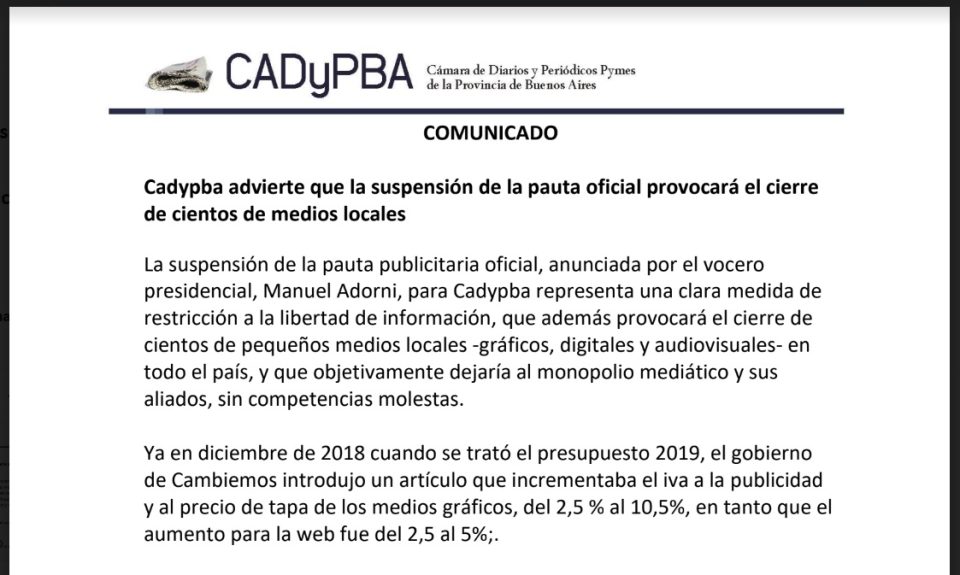 CADyPBA Cámara de Diarios y Periódicos Pymes de la Provincia de Buenos Aires

COMUNICADO

Cadypba advierte que la suspensión de la pauta oficial provocará el cierre de cientos de medios locales

La suspensión de la pauta publicitaria oficial, anunciada por el vocero presidencial, Manuel Adorni, para Cadypba representa una clara medida de restricción a la libertad de información, que además provocará el cierre de cientos de pequeños medios locales -gráficos, digitales y audiovisuales- en todo el país, y que objetivamente dejaría al monopolio mediático y sus aliados, sin competencias molestas.

Ya en diciembre de 2018 cuando se trató el presupuesto 2019, el gobierno de Cambiemos introdujo un artículo que incrementaba el iva a la publicidad y al precio de tapa de los medios gráficos, del 2,5 % al 10,5%, en tanto que el aumento para la web fue del 2,5 al 5%;.